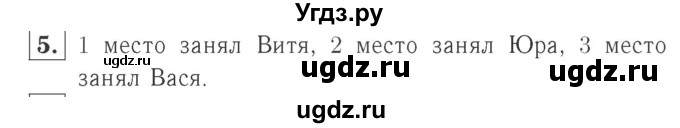 Угдз.ру

5. 1 место занял Витя, 2 место занял Юра, 3 место занял Вася.

ugdz.ru ugdz.ru ugdz.ru ugdz.ru